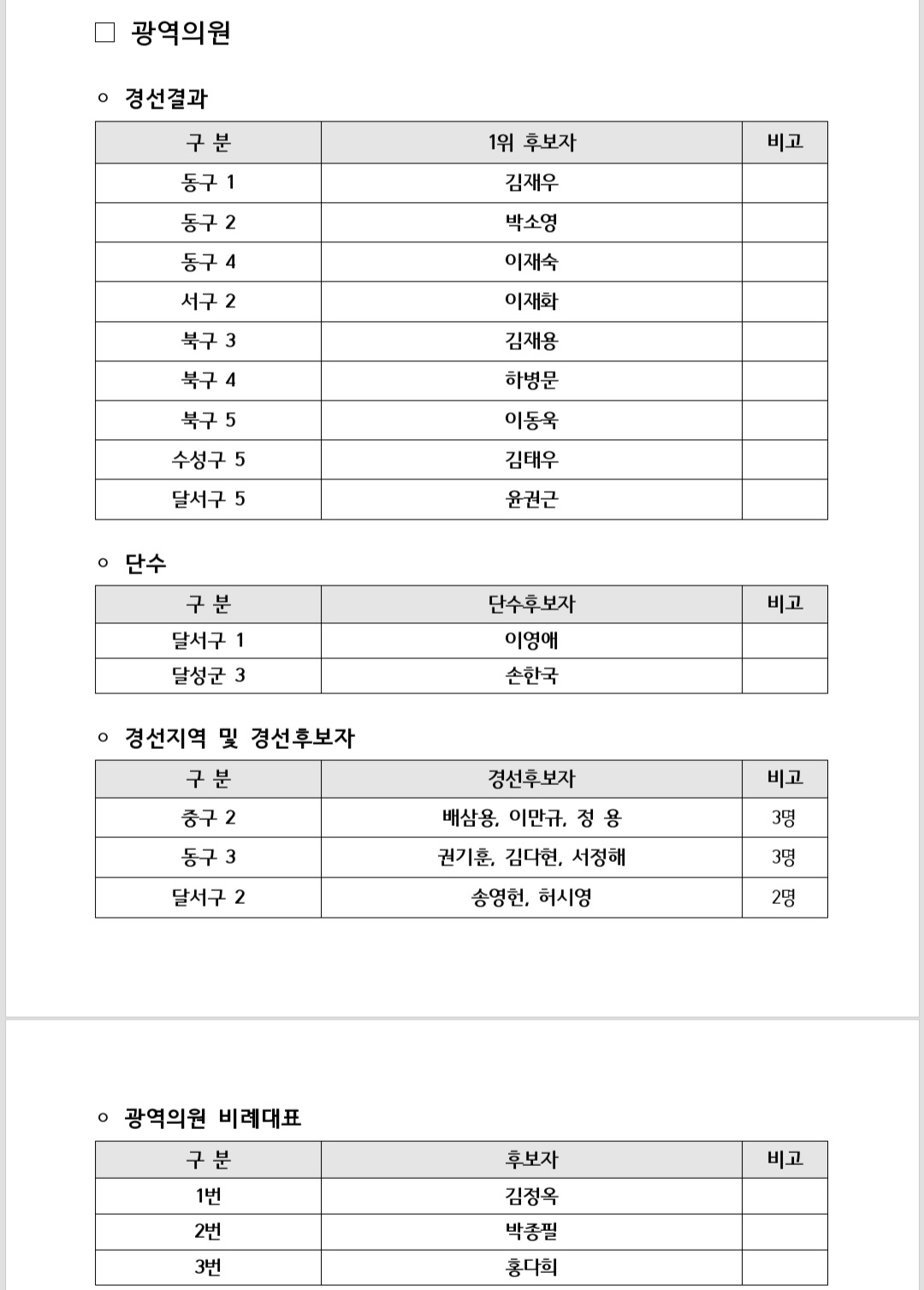 □ 광역의원

○ 경선결과

| 구 분 | 1위 후보자 | 비고 |
|---|---|---|
| 동구 1 | 김재우 | |
| 동구 2 | 박소영 | |
| 동구 4 | 이재숙 | |
| 서구 2 | 이재화 | |
| 북구 3 | 김재용 | |
| 북구 4 | 하병문 | |
| 북구 5 | 이동욱 | |
| 수성구 5 | 김태우 | |
| 달서구 5 | 윤권근 | |

○ 단수

| 구 분 | 단수후보자 | 비고 |
|---|---|---|
| 달서구 1 | 이영애 | |
| 달성군 3 | 손한국 | |

○ 경선지역 및 경선후보자

| 구 분 | 경선후보자 | 비고 |
|---|---|---|
| 중구 2 | 배삼용, 이만규, 정 용 | 3명 |
| 동구 3 | 권기훈, 김다현, 서정해 | 3명 |
| 달서구 2 | 송영헌, 허시영 | 2명 |

○ 광역의원 비례대표

| 구 분 | 후보자 | 비고 |
|---|---|---|
| 1번 | 김정옥 | |
| 2번 | 박종필 | |
| 3번 | 홍다희 | |